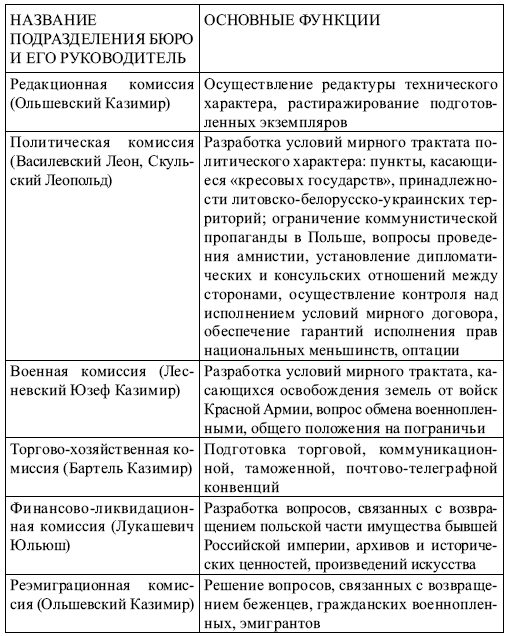 | НАЗВАНИЕ ПОДРАЗДЕЛЕНИЯ БЮРО И ЕГО РУКОВОДИТЕЛЬ | ОСНОВНЫЕ ФУНКЦИИ |
|---|---|
| Редакционная комиссия (Ольшевский Казимир) | Осуществление редактуры технического характера, растиражирование подготовленных экземпляров |
| Политическая комиссия (Василевский Леон, Скульский Леопольд) | Разработка условий мирного трактата политического характера: пункты, касающиеся «кресовых государств», принадлежности литовско-белорусско-украинских территорий; ограничение коммунистической пропаганды в Польше, вопросы проведения амнистии, установление дипломатических и консульских отношений между сторонами, осуществление контроля над исполнением условий мирного договора, обеспечение гарантий исполнения прав национальных меньшинств, оптации |
| Военная комиссия (Лесневский Юзеф Казимир) | Разработка условий мирного трактата, касающихся освобождения земель от войск Красной Армии, вопрос обмена военнопленными, общего положения на пограничьи |
| Торгово-хозяйственная комиссия (Бартель Казимир) | Подготовка торговой, коммуникационной, таможенной, почтово-телеграфной конвенций |
| Финансово-ликвидационная комиссия (Лукашевич Юльюш) | Разработка вопросов, связанных с возвращением польской части имущества бывшей Российской империи, архивов и исторических ценностей, произведений искусства |
| Реэмиграционная комиссия (Ольшевский Казимир) | Решение вопросов, связанных с возвращением беженцев, гражданских военнопленных, эмигрантов |